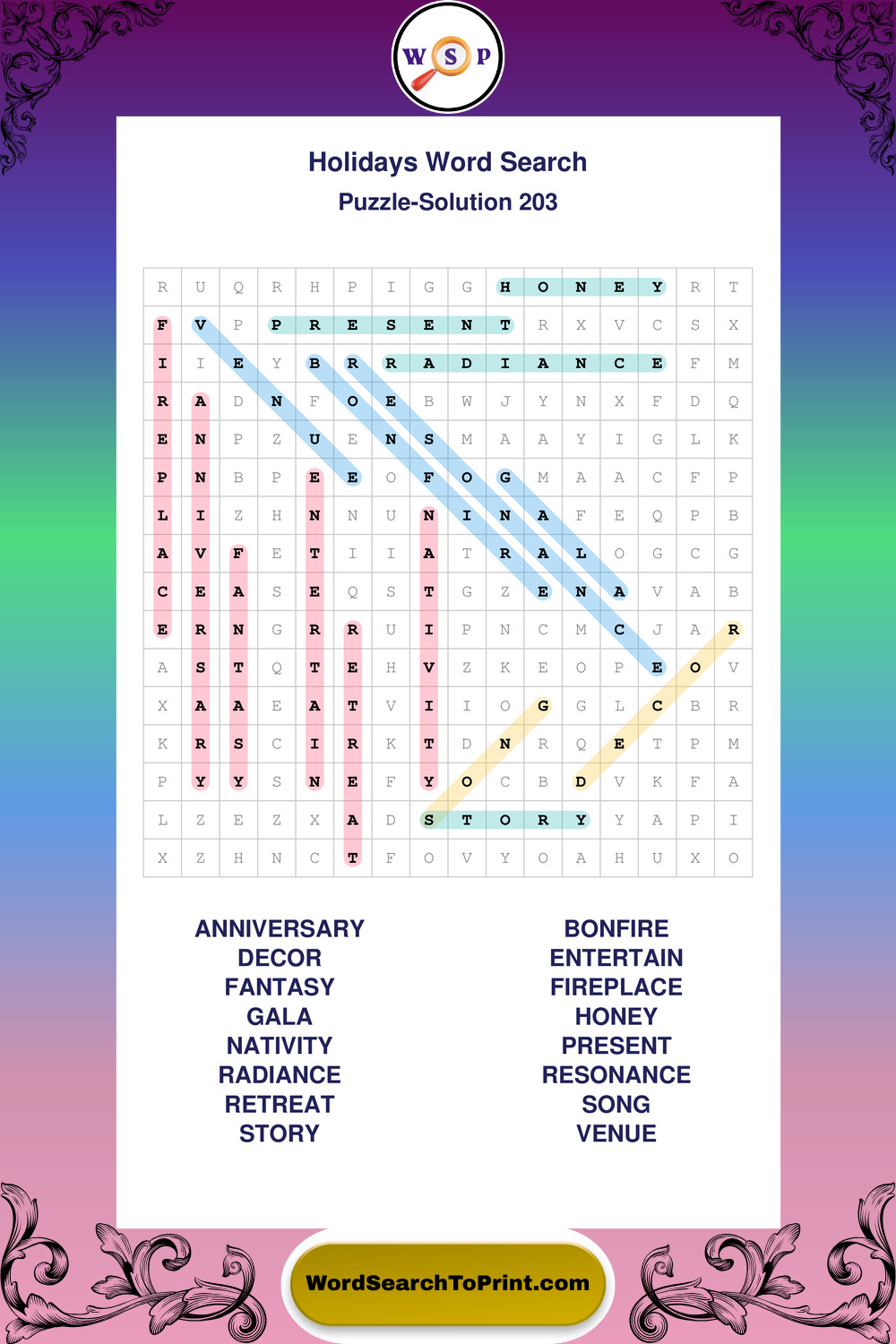 W S P

Holidays Word Search
Puzzle-Solution 203

| R | U | Q | R | H | P | I | G | G | H | O | N | E | Y | R | T |
|---|---|---|---|---|---|---|---|---|---|---|---|---|---|---|---|
| F | V | P | P | R | E | S | E | N | T | R | X | V | C | S | X |
| I | I | E | Y | B | R | R | A | D | I | A | N | C | E | F | M |
| R | A | D | N | F | O | E | B | W | J | Y | N | X | F | D | Q |
| E | N | P | Z | U | E | N | S | M | A | A | Y | I | G | L | K |
| P | N | B | P | E | E | O | F | O | G | M | A | A | C | F | P |
| L | I | Z | H | N | N | U | N | I | N | A | F | E | Q | P | B |
| A | V | F | E | T | I | I | A | T | R | A | L | O | G | C | G |
| C | E | A | S | E | Q | S | T | G | Z | E | N | A | V | A | B |
| E | R | N | G | R | R | U | I | P | N | C | M | C | J | A | R |
| A | S | T | Q | T | E | H | V | Z | K | E | O | P | E | O | V |
| X | A | A | E | A | T | V | I | I | O | G | G | L | C | B | R |
| K | R | S | C | I | R | K | T | D | N | R | Q | E | T | P | M |
| P | Y | Y | S | N | E | F | Y | O | C | B | D | V | K | F | A |
| L | Z | E | Z | X | A | D | S | T | O | R | Y | Y | A | P | I |
| X | Z | H | N | C | T | F | O | V | Y | O | A | H | U | X | O |

ANNIVERSARY
DECOR
FANTASY
GALA
NATIVITY
RADIANCE
RETREAT
STORY

BONFIRE
ENTERTAIN
FIREPLACE
HONEY
PRESENT
RESONANCE
SONG
VENUE

WordSearchToPrint.com